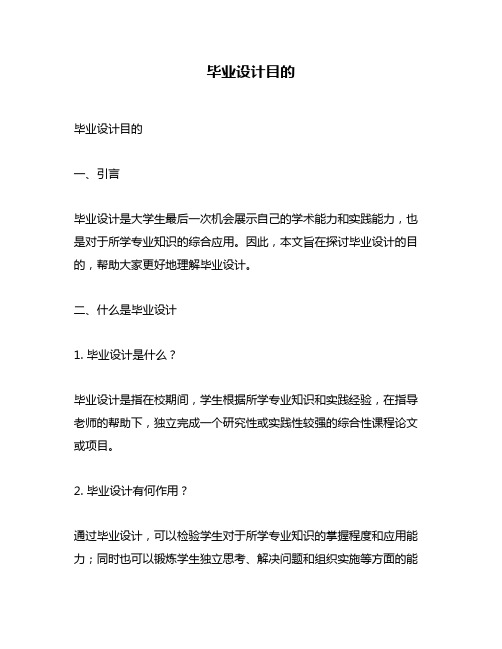 毕业设计目的

毕业设计目的

一、引言

毕业设计是大学生最后一次机会展示自己的学术能力和实践能力，也是对于所学专业知识的综合应用。因此，本文旨在探讨毕业设计的目的，帮助大家更好地理解毕业设计。

二、什么是毕业设计

1. 毕业设计是什么？

毕业设计是指在校期间，学生根据所学专业知识和实践经验，在指导老师的帮助下，独立完成一个研究性或实践性较强的综合性课程论文或项目。

2. 毕业设计有何作用？

通过毕业设计，可以检验学生对于所学专业知识的掌握程度和应用能力；同时也可以锻炼学生独立思考、解决问题和组织实施等方面的能